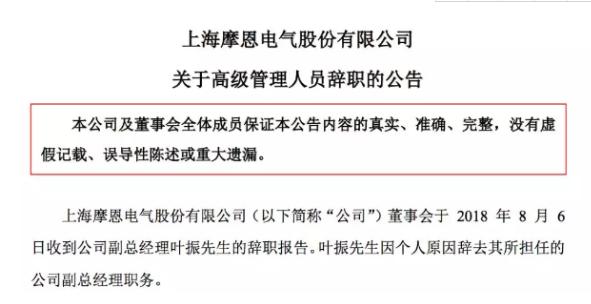 上海摩恩电气股份有限公司
关于高级管理人员辞职的公告

本公司及董事会全体成员保证本公告内容的真实、准确、完整，没有虚假记载、误导性陈述或重大遗漏。

上海摩恩电气股份有限公司（以下简称“公司”）董事会于 2018 年 8 月 6 日收到公司副总经理叶振先生的辞职报告。叶振先生因个人原因辞去其所担任的公司副总经理职务。